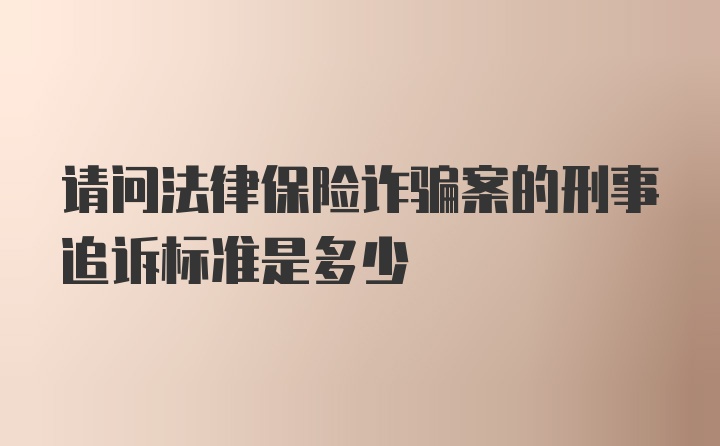 请问法律保险诈骗案的刑事追诉标准是多少